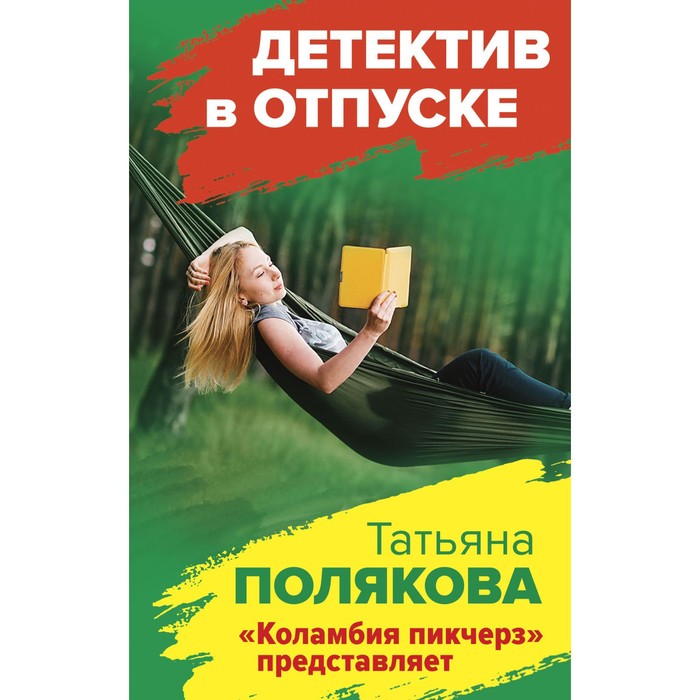 ДЕТЕКТИВ в ОТПУСКЕ

Татьяна
ПОЛЯКОВА

«Коламбия пикчерз» представляет